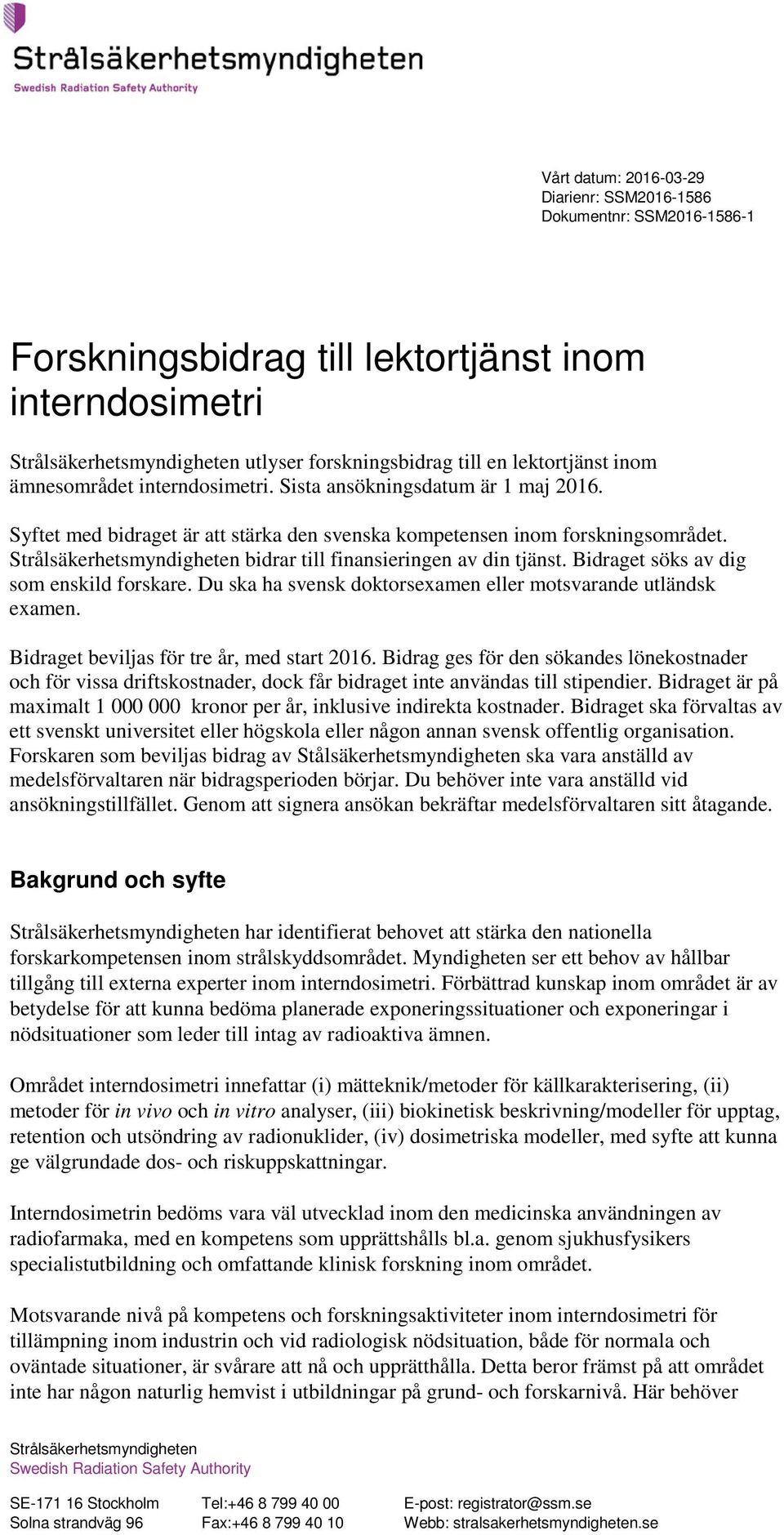 Strålsäkerhetsmyndigheten
Swedish Radiation Safety Authority

Vårt datum: 2016-03-29
Diarienr: SSM2016-1586
Dokumentnr: SSM2016-1586-1

Forskningsbidrag till lektortjänst inom interndosimetri

Strålsäkerhetsmyndigheten utlyser forskningsbidrag till en lektortjänst inom ämnesområdet interndosimetri. Sista ansökningsdatum är 1 maj 2016.

Syftet med bidraget är att stärka den svenska kompetensen inom forskningsområdet. Strålsäkerhetsmyndigheten bidrar till finansieringen av din tjänst. Bidraget söks av dig som enskild forskare. Du ska ha svensk doktorsexamen eller motsvarande utländsk examen.

Bidraget beviljas för tre år, med start 2016. Bidrag ges för den sökandes lönekostnader och för vissa driftskostnader, dock får bidraget inte användas till stipendier. Bidraget är på maximalt 1 000 000 kronor per år, inklusive indirekta kostnader. Bidraget ska förvaltas av ett svenskt universitet eller högskola eller någon annan svensk offentlig organisation. Forskaren som beviljas bidrag av Stålsäkerhetsmyndigheten ska vara anställd av medelsförvaltaren när bidragsperioden börjar. Du behöver inte vara anställd vid ansökningstillfället. Genom att signera ansökan bekräftar medelsförvaltaren sitt åtagande.

Bakgrund och syfte

Strålsäkerhetsmyndigheten har identifierat behovet att stärka den nationella forskarkompetensen inom strålskyddsområdet. Myndigheten ser ett behov av hållbar tillgång till externa experter inom interndosimetri. Förbättrad kunskap inom området är av betydelse för att kunna bedöma planerade exponeringssituationer och exponeringar i nödsituationer som leder till intag av radioaktiva ämnen.

Området interndosimetri innefattar (i) mätteknik/metoder för källkarakterisering, (ii) metoder för in vivo och in vitro analyser, (iii) biokinetisk beskrivning/modeller för upptag, retention och utsöndring av radionuklider, (iv) dosimetriska modeller, med syfte att kunna ge välgrundade dos- och riskuppskattningar.

Interndosimetrin bedöms vara väl utvecklad inom den medicinska användningen av radiofarmaka, med en kompetens som upprättshålls bl.a. genom sjukhusfysikers specialistutbildning och omfattande klinisk forskning inom området.

Motsvarande nivå på kompetens och forskningsaktiviteter inom interndosimetri för tillämpning inom industrin och vid radiologisk nödsituation, både för normala och oväntade situationer, är svårare att nå och upprätthålla. Detta beror främst på att området inte har någon naturlig hemvist i utbildningar på grund- och forskarnivå. Här behöver

Strålsäkerhetsmyndigheten
Swedish Radiation Safety Authority

SE-171 16 Stockholm
Solna strandväg 96
Tel:+46 8 799 40 00
Fax:+46 8 799 40 10
E-post: registrator@ssm.se
Webb: stralsakerhetsmyndigheten.se